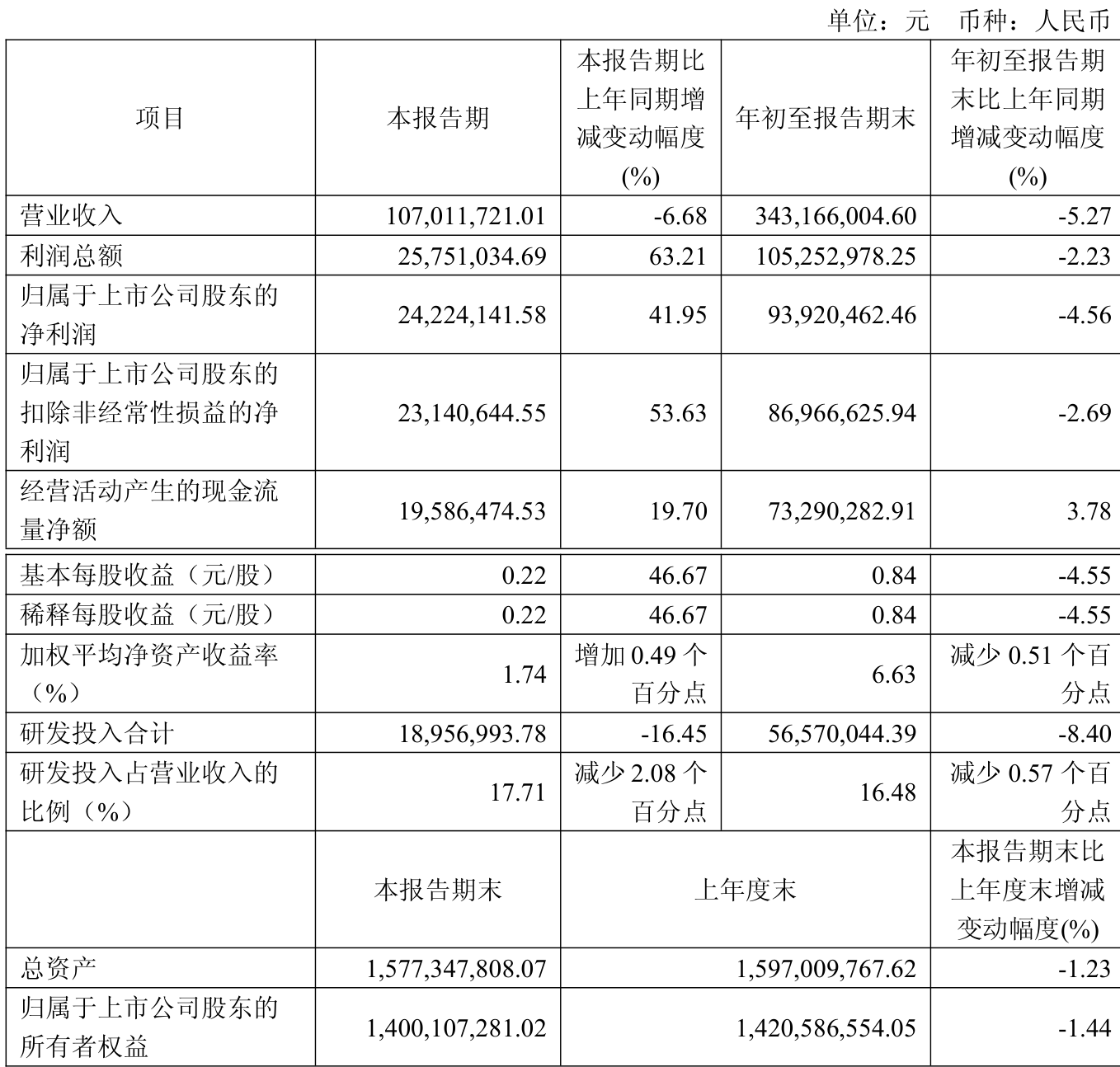 单位：元　币种：人民币

| 项目 | 本报告期 | 本报告期比上年同期增减变动幅度(%) | 年初至报告期末 | 年初至报告期末比上年同期增减变动幅度(%) |
|---|---|---|---|---|
| 营业收入 | 107,011,721.01 | -6.68 | 343,166,004.60 | -5.27 |
| 利润总额 | 25,751,034.69 | 63.21 | 105,252,978.25 | -2.23 |
| 归属于上市公司股东的净利润 | 24,224,141.58 | 41.95 | 93,920,462.46 | -4.56 |
| 归属于上市公司股东的扣除非经常性损益的净利润 | 23,140,644.55 | 53.63 | 86,966,625.94 | -2.69 |
| 经营活动产生的现金流量净额 | 19,586,474.53 | 19.70 | 73,290,282.91 | 3.78 |
| 基本每股收益（元/股） | 0.22 | 46.67 | 0.84 | -4.55 |
| 稀释每股收益（元/股） | 0.22 | 46.67 | 0.84 | -4.55 |
| 加权平均净资产收益率（%） | 1.74 | 增加 0.49 个百分点 | 6.63 | 减少 0.51 个百分点 |
| 研发投入合计 | 18,956,993.78 | -16.45 | 56,570,044.39 | -8.40 |
| 研发投入占营业收入的比例（%） | 17.71 | 减少 2.08 个百分点 | 16.48 | 减少 0.57 个百分点 |
| | 本报告期末 | 上年度末 | | 本报告期末比上年度末增减变动幅度(%) |
| 总资产 | 1,577,347,808.07 | 1,597,009,767.62 | | -1.23 |
| 归属于上市公司股东的所有者权益 | 1,400,107,281.02 | 1,420,586,554.05 | | -1.44 |